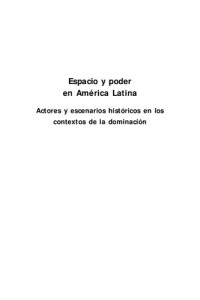 Espacio y poder
en América Latina

Actores y escenarios históricos en los contextos de la dominación